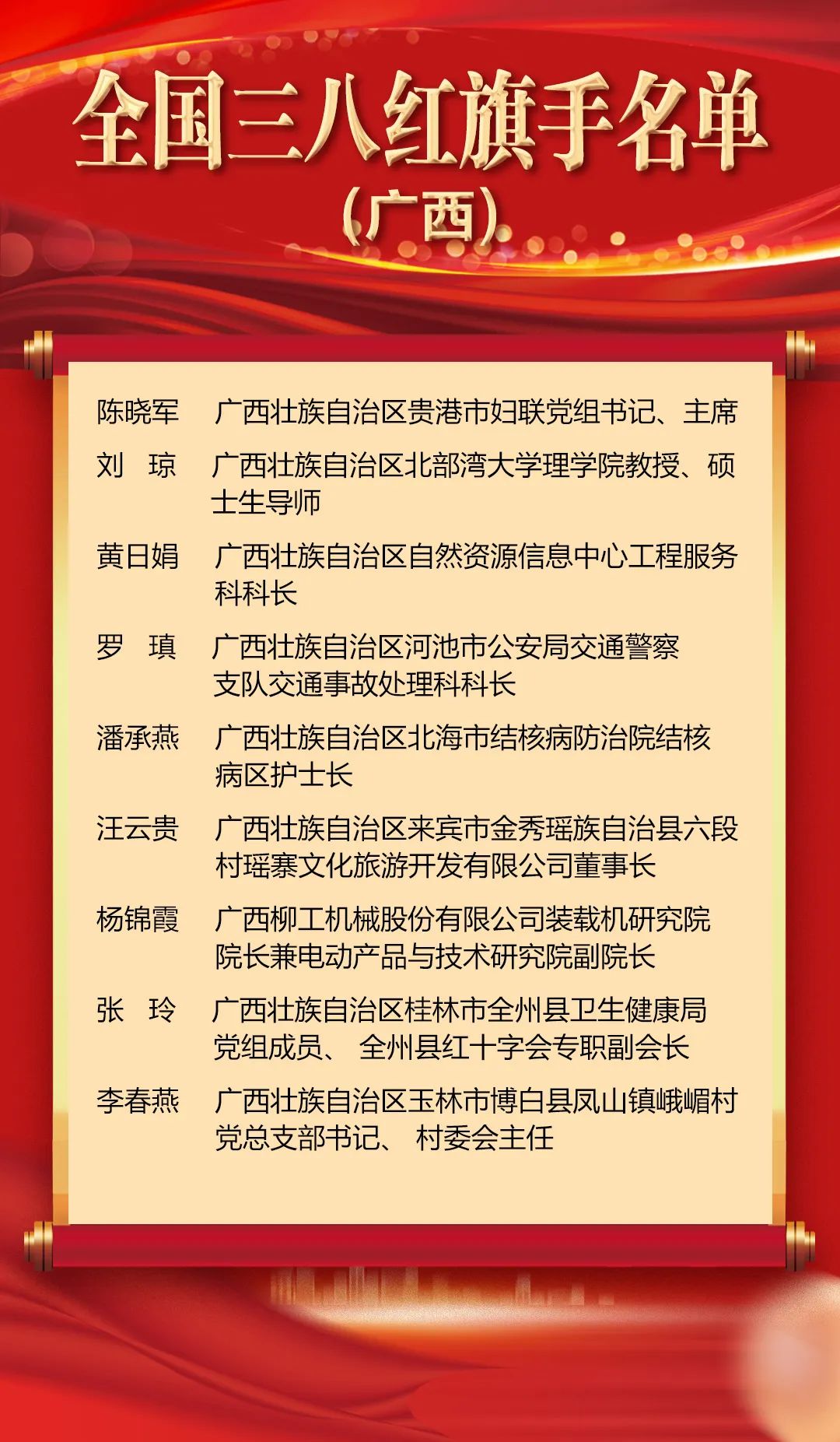 全国三八红旗手名单
（广西）

陈晓军　广西壮族自治区贵港市妇联党组书记、主席

刘　琼　广西壮族自治区北部湾大学理学院教授、硕士生导师

黄日娟　广西壮族自治区自然资源信息中心工程服务科科长

罗　瑱　广西壮族自治区河池市公安局交通警察支队交通事故处理科科长

潘承燕　广西壮族自治区北海市结核病防治院结核病区护士长

汪云贵　广西壮族自治区来宾市金秀瑶族自治县六段村瑶寨文化旅游开发有限公司董事长

杨锦霞　广西柳工机械股份有限公司装载机研究院院长兼电动产品与技术研究院副院长

张　玲　广西壮族自治区桂林市全州县卫生健康局党组成员、 全州县红十字会专职副会长

李春燕　广西壮族自治区玉林市博白县凤山镇峨嵋村党总支部书记、 村委会主任